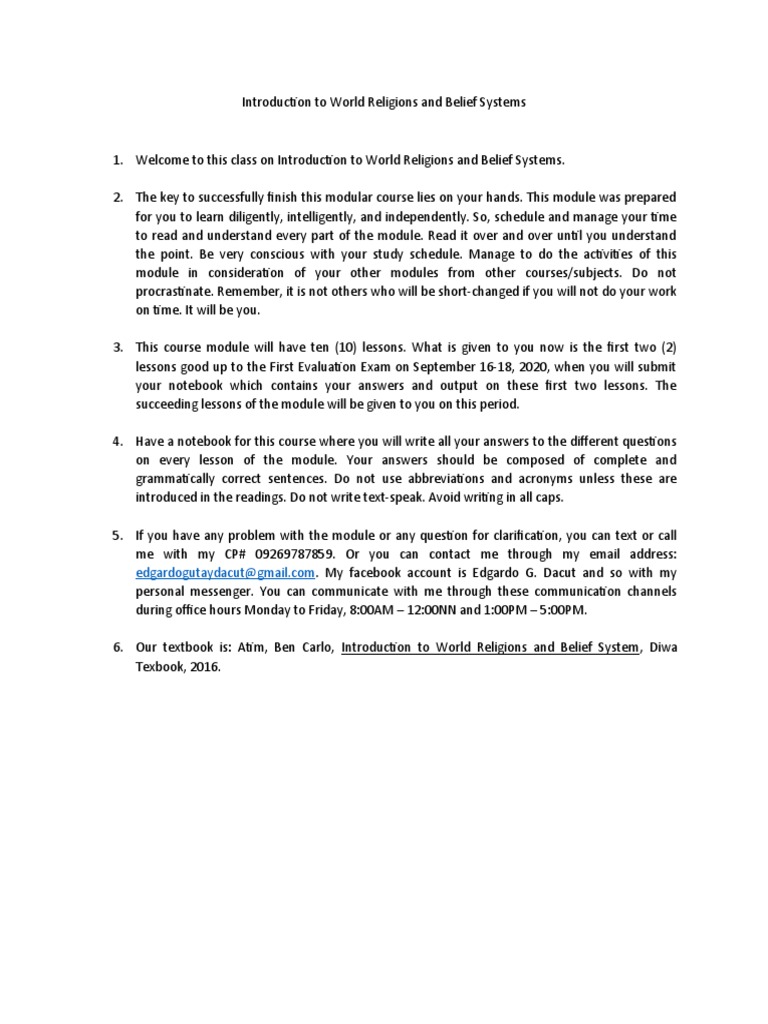 Introduction to World Religions and Belief Systems

1. Welcome to this class on Introduction to World Religions and Belief Systems.

2. The key to successfully finish this modular course lies on your hands. This module was prepared for you to learn diligently, intelligently, and independently. So, schedule and manage your time to read and understand every part of the module. Read it over and over until you understand the point. Be very conscious with your study schedule. Manage to do the activities of this module in consideration of your other modules from other courses/subjects. Do not procrastinate. Remember, it is not others who will be short-changed if you will not do your work on time. It will be you.

3. This course module will have ten (10) lessons. What is given to you now is the first two (2) lessons good up to the First Evaluation Exam on September 16-18, 2020, when you will submit your notebook which contains your answers and output on these first two lessons. The succeeding lessons of the module will be given to you on this period.

4. Have a notebook for this course where you will write all your answers to the different questions on every lesson of the module. Your answers should be composed of complete and grammatically correct sentences. Do not use abbreviations and acronyms unless these are introduced in the readings. Do not write text-speak. Avoid writing in all caps.

5. If you have any problem with the module or any question for clarification, you can text or call me with my CP# 09269787859. Or you can contact me through my email address: edgardogutaydacut@gmail.com. My facebook account is Edgardo G. Dacut and so with my personal messenger. You can communicate with me through these communication channels during office hours Monday to Friday, 8:00AM – 12:00NN and 1:00PM – 5:00PM.

6. Our textbook is: Atim, Ben Carlo, Introduction to World Religions and Belief System, Diwa Texbook, 2016.